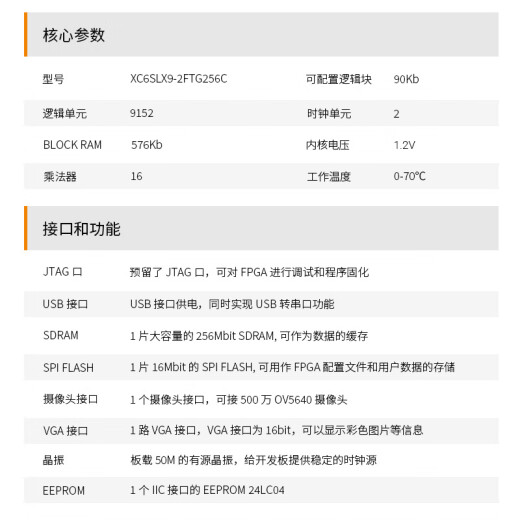 核心参数

| 型号 | XC6SLX9-2FTG256C | 可配置逻辑块 | 90Kb |
|---|---|---|---|
| 逻辑单元 | 9152 | 时钟单元 | 2 |
| BLOCK RAM | 576Kb | 内核电压 | 1.2V |
| 乘法器 | 16 | 工作温度 | 0-70℃ |

接口和功能

| JTAG 口 | 预留了 JTAG 口，可对 FPGA 进行调试和程序固化 |
|---|---|
| USB 接口 | USB 接口供电，同时实现 USB 转串口功能 |
| SDRAM | 1 片大容量的 256Mbit SDRAM, 可作为数据的缓存 |
| SPI FLASH | 1 片 16Mbit 的 SPI FLASH, 可用作 FPGA 配置文件和用户数据的存储 |
| 摄像头接口 | 1 个摄像头接口，可接 500 万 OV5640 摄像头 |
| VGA 接口 | 1 路 VGA 接口，VGA 接口为 16bit，可以显示彩色图片等信息 |
| 晶振 | 板载 50M 的有源晶振，给开发板提供稳定的时钟源 |
| EEPROM | 1 个 IIC 接口的 EEPROM 24LC04 |